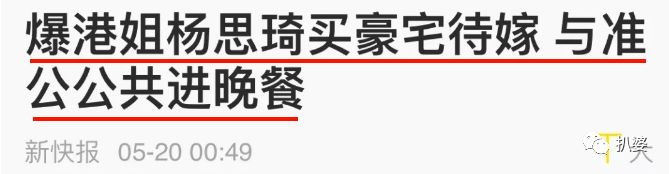 爆港姐杨思琦买豪宅待嫁 与准公公共进晚餐

新快报 05-20 00:49

扒婆